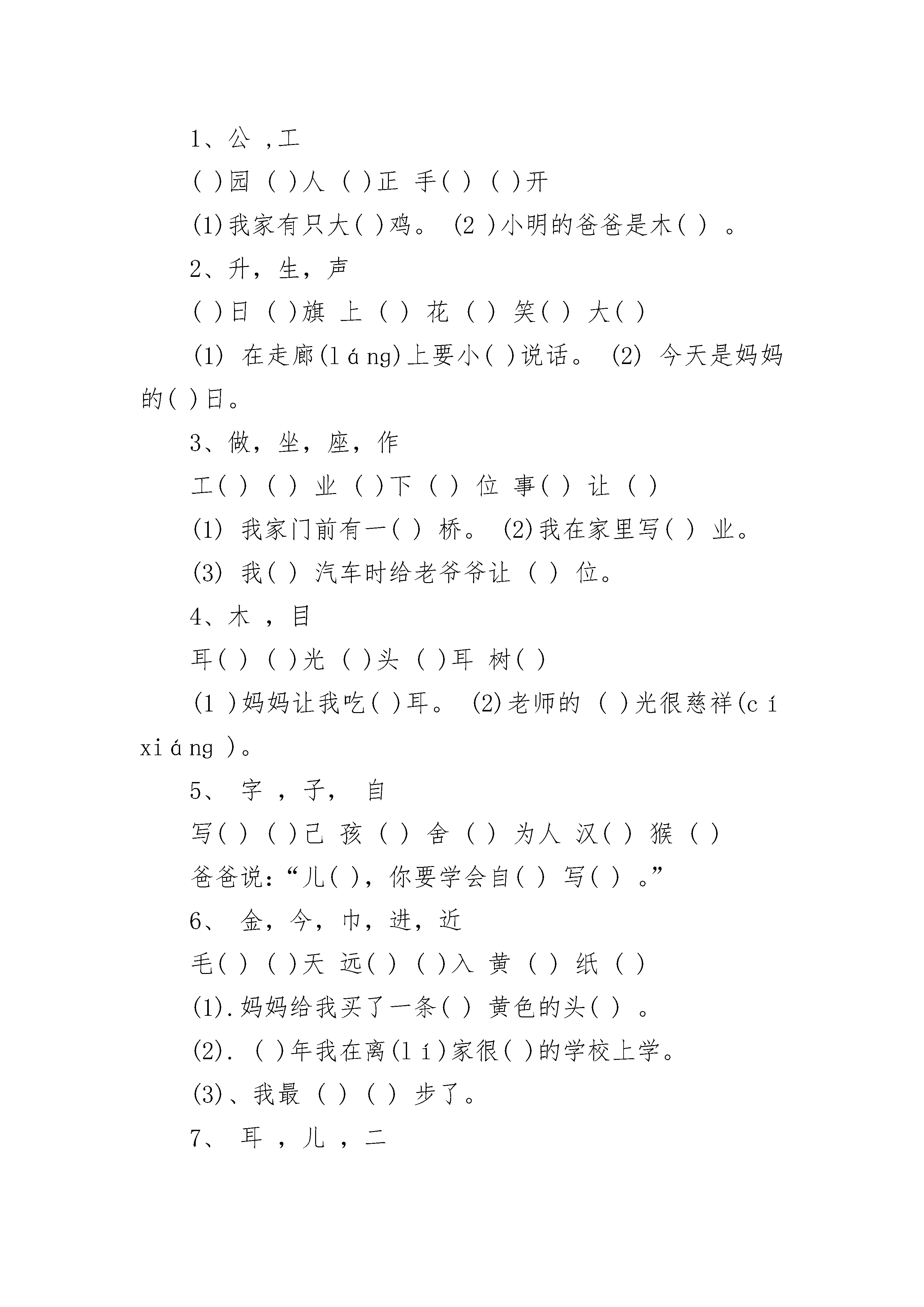 1、公 ,工

( )园 ( )人 ( )正 手( ) ( )开

(1)我家有只大( )鸡。 (2 )小明的爸爸是木( ) 。

2、升，生，声

( )日 ( )旗 上 ( ) 花 ( ) 笑( ) 大( )

(1) 在走廊(láng)上要小( )说话。 (2) 今天是妈妈的( )日。

3、做，坐，座，作

工( ) ( ) 业 ( )下 ( ) 位 事( ) 让 ( )

(1) 我家门前有一( ) 桥。 (2)我在家里写( ) 业。

(3) 我( ) 汽车时给老爷爷让 ( ) 位。

4、木 ，目

耳( ) ( )光 ( )头 ( )耳 树( )

(1 )妈妈让我吃( )耳。 (2)老师的 ( )光很慈祥(cí xiáng )。

5、 字 ，子， 自

写( ) ( )己 孩 ( ) 舍 ( ) 为人 汉( ) 猴 ( )

爸爸说：“儿( )，你要学会自( ) 写( ) 。”

6、 金，今，巾，进，近

毛( ) ( )天 远( ) ( )入 黄 ( ) 纸 ( )

(1).妈妈给我买了一条( ) 黄色的头( ) 。

(2). ( )年我在离(lí)家很( )的学校上学。

(3)、我最 ( ) ( ) 步了。

7、 耳 ，儿 ，二